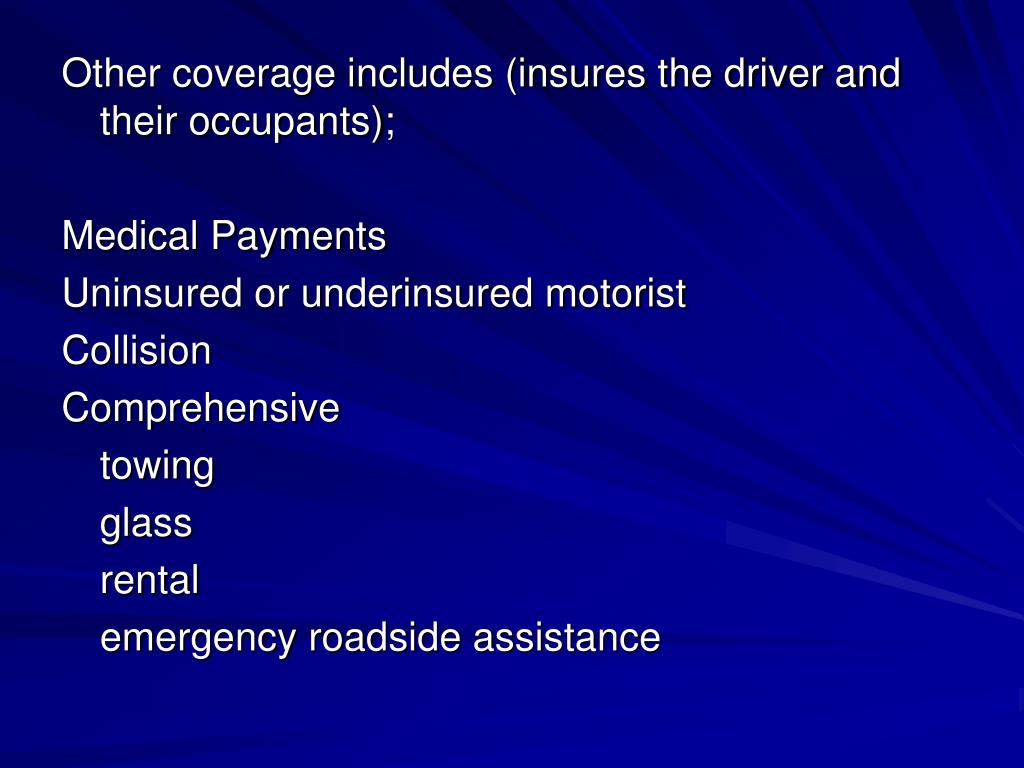 Other coverage includes (insures the driver and their occupants);

Medical Payments
Uninsured or underinsured motorist
Collision
Comprehensive
towing
glass
rental
emergency roadside assistance